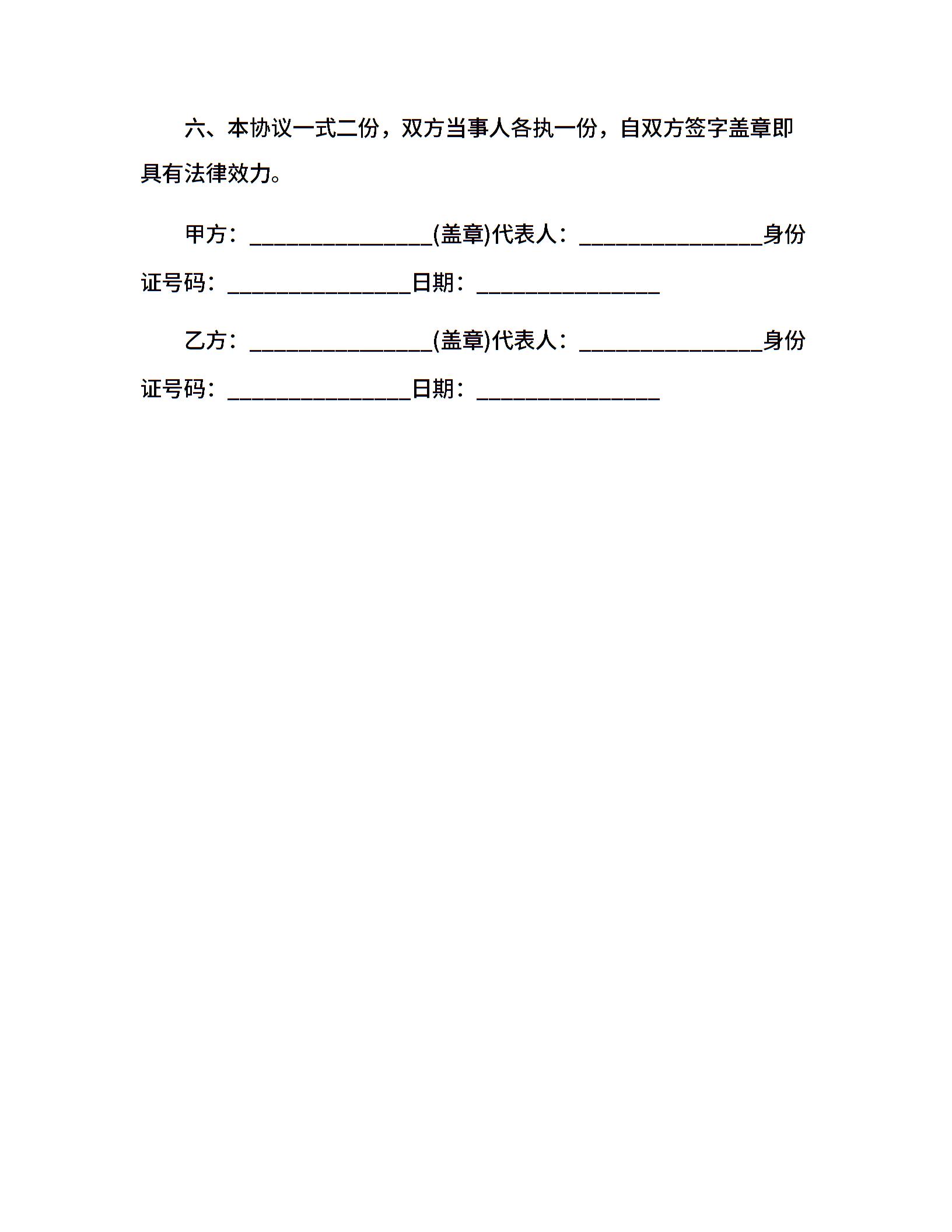 六、本协议一式二份，双方当事人各执一份，自双方签字盖章即具有法律效力。

甲方：________________(盖章)代表人：________________身份证号码：________________日期：________________

乙方：________________(盖章)代表人：________________身份证号码：________________日期：________________